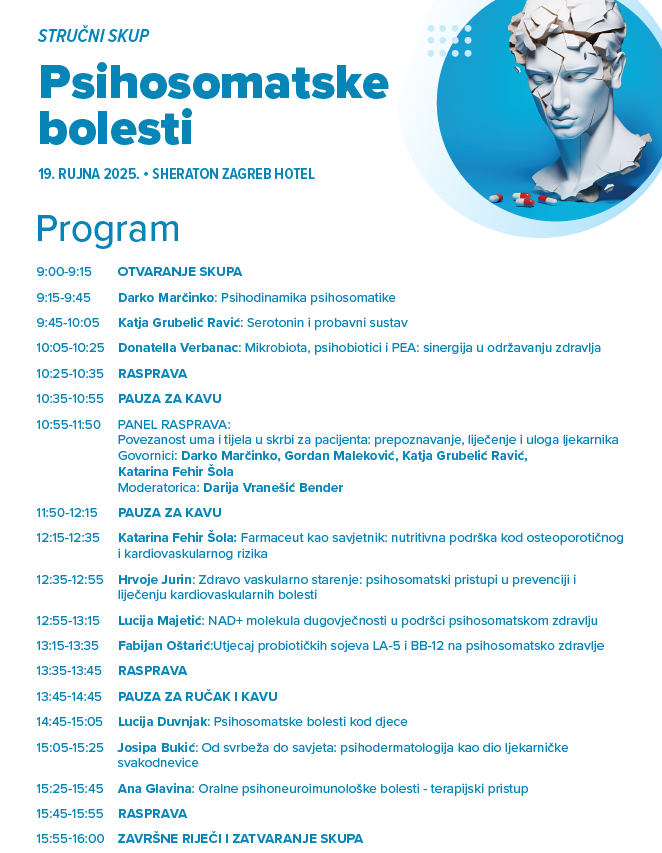 STRUČNI SKUP

Psihosomatske bolesti

19. RUJNA 2025. • SHERATON ZAGREB HOTEL

Program

9:00-9:15 OTVARANJE SKUPA

9:15-9:45 Darko Marčinko: Psihodinamika psihosomatike

9:45-10:05 Katja Grubelić Ravić: Serotonin i probavni sustav

10:05-10:25 Donatella Verbanac: Mikrobiota, psihobiotici i PEA: sinergija u održavanju zdravlja

10:25-10:35 RASPRAVA

10:35-10:55 PAUZA ZA KAVU

10:55-11:50 PANEL RASPRAVA:
Povezanost uma i tijela u skrbi za pacijenta: prepoznavanje, liječenje i uloga ljekarnika
Govornici: Darko Marčinko, Gordan Maleković, Katja Grubelić Ravić, Katarina Fehir Šola
Moderatorica: Darija Vranešić Bender

11:50-12:15 PAUZA ZA KAVU

12:15-12:35 Katarina Fehir Šola: Farmaceut kao savjetnik: nutritivna podrška kod osteoporotičnog i kardiovaskularnog rizika

12:35-12:55 Hrvoje Jurin: Zdravo vaskularno starenje: psihosomatski pristupi u prevenciji i liječenju kardiovaskularnih bolesti

12:55-13:15 Lucija Majetić: NAD+ molekula dugovječnosti u podršci psihosomatskom zdravlju

13:15-13:35 Fabijan Oštarić:Utjecaj probiotičkih sojeva LA-5 i BB-12 na psihosomatsko zdravlje

13:35-13:45 RASPRAVA

13:45-14:45 PAUZA ZA RUČAK I KAVU

14:45-15:05 Lucija Duvnjak: Psihosomatske bolesti kod djece

15:05-15:25 Josipa Bukić: Od svrbeža do savjeta: psihodermatologija kao dio ljekarničke svakodnevice

15:25-15:45 Ana Glavina: Oralne psihoneuroimunološke bolesti - terapijski pristup

15:45-15:55 RASPRAVA

15:55-16:00 ZAVRŠNE RIJEČI I ZATVARANJE SKUPA